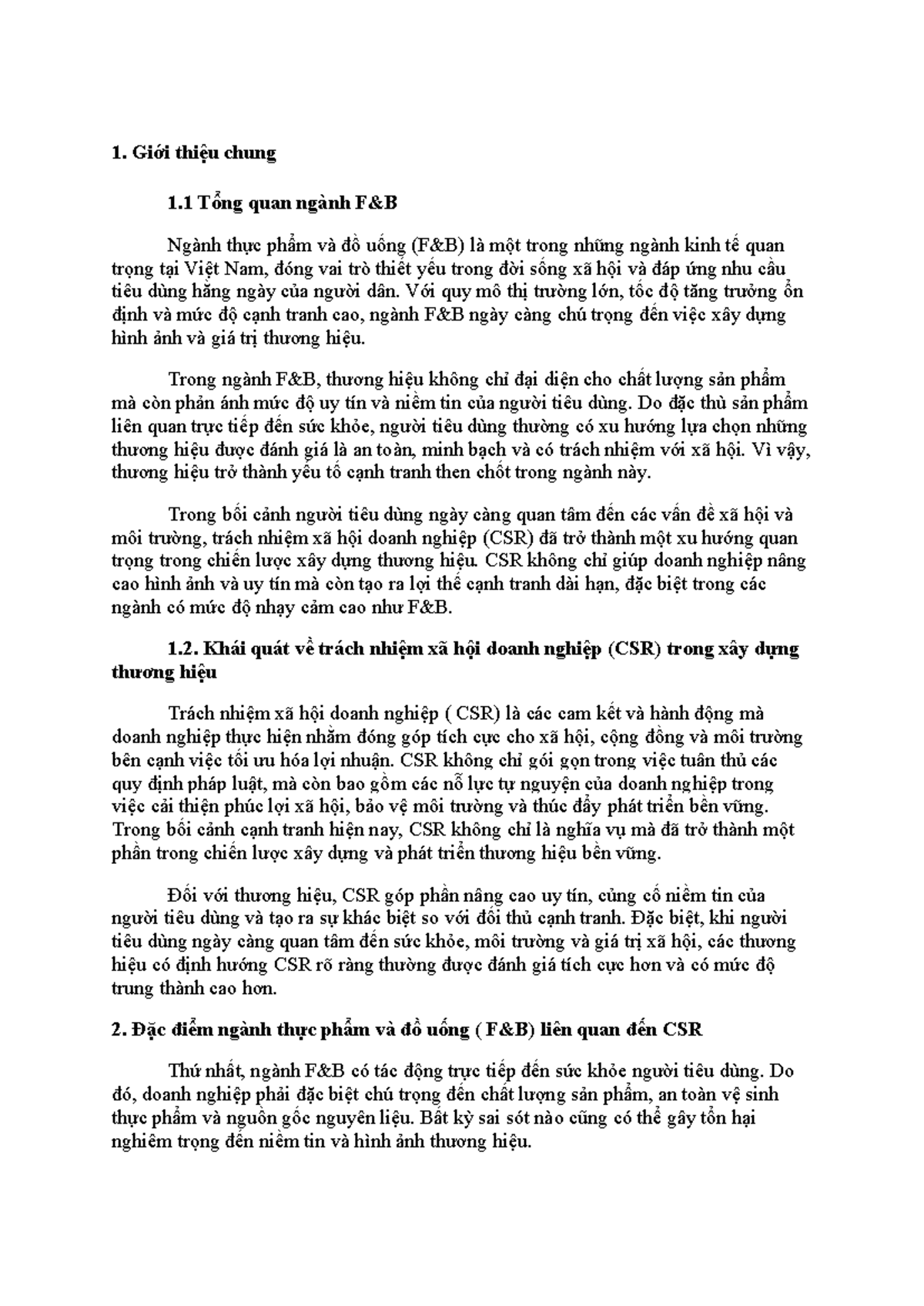 1. Giới thiệu chung

1.1 Tổng quan ngành F&B

Ngành thực phẩm và đồ uống (F&B) là một trong những ngành kinh tế quan trọng tại Việt Nam, đóng vai trò thiết yếu trong đời sống xã hội và đáp ứng nhu cầu tiêu dùng hằng ngày của người dân. Với quy mô thị trường lớn, tốc độ tăng trưởng ổn định và mức độ cạnh tranh cao, ngành F&B ngày càng chú trọng đến việc xây dựng hình ảnh và giá trị thương hiệu.

Trong ngành F&B, thương hiệu không chỉ đại diện cho chất lượng sản phẩm mà còn phản ánh mức độ uy tín và niềm tin của người tiêu dùng. Do đặc thù sản phẩm liên quan trực tiếp đến sức khỏe, người tiêu dùng thường có xu hướng lựa chọn những thương hiệu được đánh giá là an toàn, minh bạch và có trách nhiệm với xã hội. Vì vậy, thương hiệu trở thành yếu tố cạnh tranh then chốt trong ngành này.

Trong bối cảnh người tiêu dùng ngày càng quan tâm đến các vấn đề xã hội và môi trường, trách nhiệm xã hội doanh nghiệp (CSR) đã trở thành một xu hướng quan trọng trong chiến lược xây dựng thương hiệu. CSR không chỉ giúp doanh nghiệp nâng cao hình ảnh và uy tín mà còn tạo ra lợi thế cạnh tranh dài hạn, đặc biệt trong các ngành có mức độ nhạy cảm cao như F&B.

1.2. Khái quát về trách nhiệm xã hội doanh nghiệp (CSR) trong xây dựng thương hiệu

Trách nhiệm xã hội doanh nghiệp ( CSR) là các cam kết và hành động mà doanh nghiệp thực hiện nhằm đóng góp tích cực cho xã hội, cộng đồng và môi trường bên cạnh việc tối ưu hóa lợi nhuận. CSR không chỉ gói gọn trong việc tuân thủ các quy định pháp luật, mà còn bao gồm các nỗ lực tự nguyện của doanh nghiệp trong việc cải thiện phúc lợi xã hội, bảo vệ môi trường và thúc đẩy phát triển bền vững. Trong bối cảnh cạnh tranh hiện nay, CSR không chỉ là nghĩa vụ mà đã trở thành một phần trong chiến lược xây dựng và phát triển thương hiệu bền vững.

Đối với thương hiệu, CSR góp phần nâng cao uy tín, củng cố niềm tin của người tiêu dùng và tạo ra sự khác biệt so với đối thủ cạnh tranh. Đặc biệt, khi người tiêu dùng ngày càng quan tâm đến sức khỏe, môi trường và giá trị xã hội, các thương hiệu có định hướng CSR rõ ràng thường được đánh giá tích cực hơn và có mức độ trung thành cao hơn.

2. Đặc điểm ngành thực phẩm và đồ uống ( F&B) liên quan đến CSR

Thứ nhất, ngành F&B có tác động trực tiếp đến sức khỏe người tiêu dùng. Do đó, doanh nghiệp phải đặc biệt chú trọng đến chất lượng sản phẩm, an toàn vệ sinh thực phẩm và nguồn gốc nguyên liệu. Bất kỳ sai sót nào cũng có thể gây tổn hại nghiêm trọng đến niềm tin và hình ảnh thương hiệu.